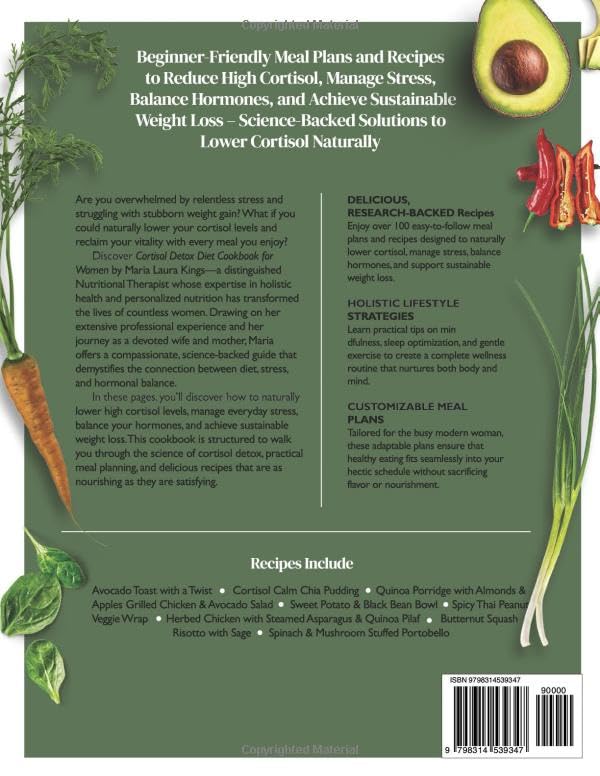 Copyrighted Material

Beginner-Friendly Meal Plans and Recipes to Reduce High Cortisol, Manage Stress, Balance Hormones, and Achieve Sustainable Weight Loss – Science-Backed Solutions to Lower Cortisol Naturally

Are you overwhelmed by relentless stress and struggling with stubborn weight gain? What if you could naturally lower your cortisol levels and reclaim your vitality with every meal you enjoy?

Discover Cortisol Detox Diet Cookbook for Women by Maria Laura Kings—a distinguished Nutritional Therapist whose expertise in holistic health and personalized nutrition has transformed the lives of countless women. Drawing on her extensive professional experience and her journey as a devoted wife and mother, Maria offers a compassionate, science-backed guide that demystifies the connection between diet, stress, and hormonal balance.

In these pages, you'll discover how to naturally lower high cortisol levels, manage everyday stress, balance your hormones, and achieve sustainable weight loss. This cookbook is structured to walk you through the science of cortisol detox, practical meal planning, and delicious recipes that are as nourishing as they are satisfying.

DELICIOUS, RESEARCH-BACKED Recipes
Enjoy over 100 easy-to-follow meal plans and recipes designed to naturally lower cortisol, manage stress, balance hormones, and support sustainable weight loss.

HOLISTIC LIFESTYLE STRATEGIES
Learn practical tips on min dfulness, sleep optimization, and gentle exercise to create a complete wellness routine that nurtures both body and mind.

CUSTOMIZABLE MEAL PLANS
Tailored for the busy modern woman, these adaptable plans ensure that healthy eating fits seamlessly into your hectic schedule without sacrificing flavor or nourishment.

Recipes Include

Avocado Toast with a Twist • Cortisol Calm Chia Pudding • Quinoa Porridge with Almonds & Apples Grilled Chicken & Avocado Salad • Sweet Potato & Black Bean Bowl • Spicy Thai Peanut Veggie Wrap • Herbed Chicken with Steamed Asparagus & Quinoa Pilaf • Butternut Squash Risotto with Sage • Spinach & Mushroom Stuffed Portobello

ISBN 9798314539347
90000
9 798314 539347

Copyrighted Material